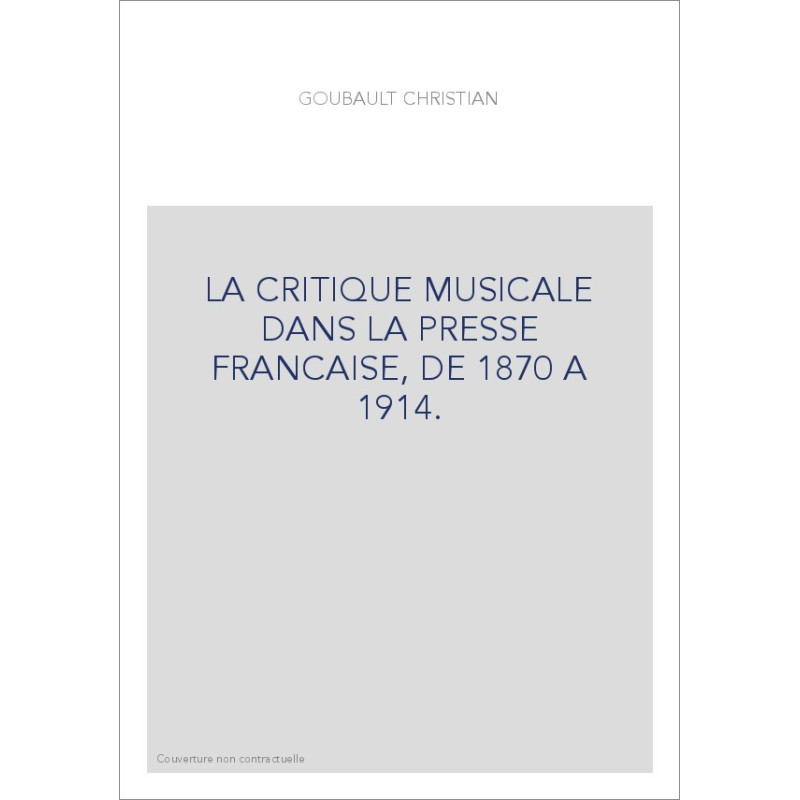 GOUBAULT CHRISTIAN

LA CRITIQUE MUSICALE DANS LA PRESSE FRANCAISE, DE 1870 A 1914.

Couverture non contractuelle